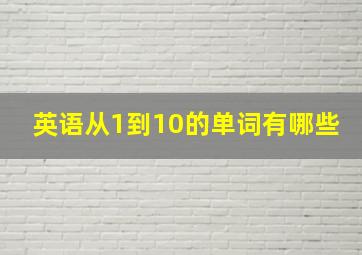 英语从1到10的单词有哪些